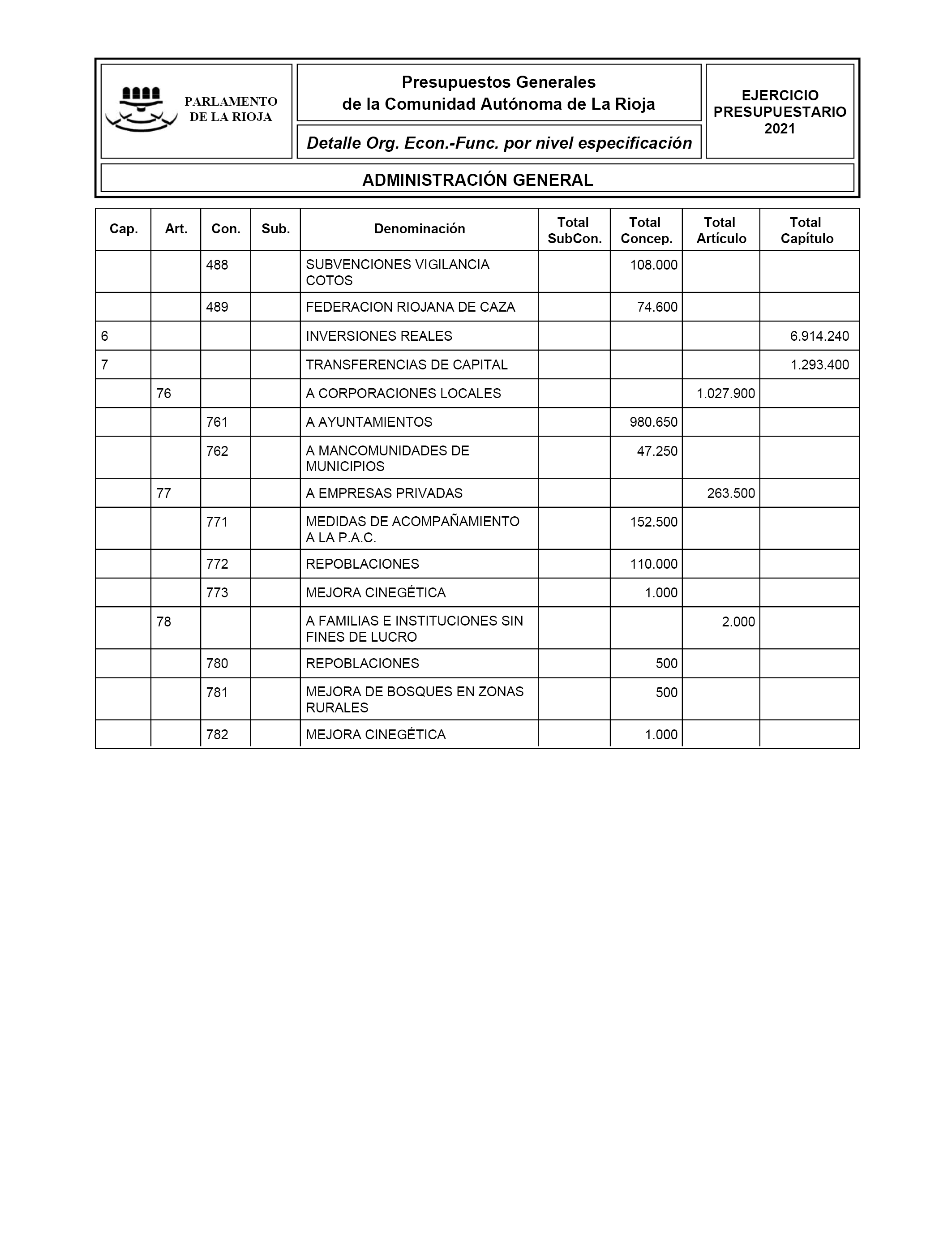 PARLAMENTO DE LA RIOJA

Presupuestos Generales de la Comunidad Autónoma de La Rioja

Detalle Org. Econ.-Func. por nivel especificación

EJERCICIO PRESUPUESTARIO 2021

ADMINISTRACIÓN GENERAL

| Cap. | Art. | Con. | Sub. | Denominación | Total SubCon. | Total Concep. | Total Artículo | Total Capítulo |
|---|---|---|---|---|---|---|---|---|
| | | 488 | | SUBVENCIONES VIGILANCIA COTOS | | 108.000 | | |
| | | 489 | | FEDERACION RIOJANA DE CAZA | | 74.600 | | |
| 6 | | | | INVERSIONES REALES | | | | 6.914.240 |
| 7 | | | | TRANSFERENCIAS DE CAPITAL | | | | 1.293.400 |
| | 76 | | | A CORPORACIONES LOCALES | | | 1.027.900 | |
| | | 761 | | A AYUNTAMIENTOS | | 980.650 | | |
| | | 762 | | A MANCOMUNIDADES DE MUNICIPIOS | | 47.250 | | |
| | 77 | | | A EMPRESAS PRIVADAS | | | 263.500 | |
| | | 771 | | MEDIDAS DE ACOMPAÑAMIENTO A LA P.A.C. | | 152.500 | | |
| | | 772 | | REPOBLACIONES | | 110.000 | | |
| | | 773 | | MEJORA CINEGÉTICA | | 1.000 | | |
| | 78 | | | A FAMILIAS E INSTITUCIONES SIN FINES DE LUCRO | | | 2.000 | |
| | | 780 | | REPOBLACIONES | | 500 | | |
| | | 781 | | MEJORA DE BOSQUES EN ZONAS RURALES | | 500 | | |
| | | 782 | | MEJORA CINEGÉTICA | | 1.000 | | |